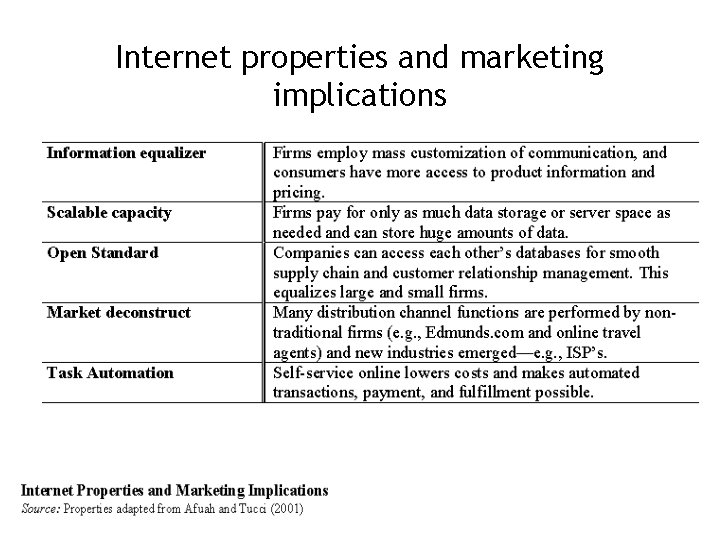 Internet properties and marketing implications

| Information equalizer | Firms employ mass customization of communication, and consumers have more access to product information and pricing. |
|---|---|
| Scalable capacity | Firms pay for only as much data storage or server space as needed and can store huge amounts of data. |
| Open Standard | Companies can access each other's databases for smooth supply chain and customer relationship management. This equalizes large and small firms. |
| Market deconstruct | Many distribution channel functions are performed by non-traditional firms (e.g., Edmunds.com and online travel agents) and new industries emerged—e.g., ISP's. |
| Task Automation | Self-service online lowers costs and makes automated transactions, payment, and fulfillment possible. |

Internet Properties and Marketing Implications
Source: Properties adapted from Afuah and Tucci (2001)